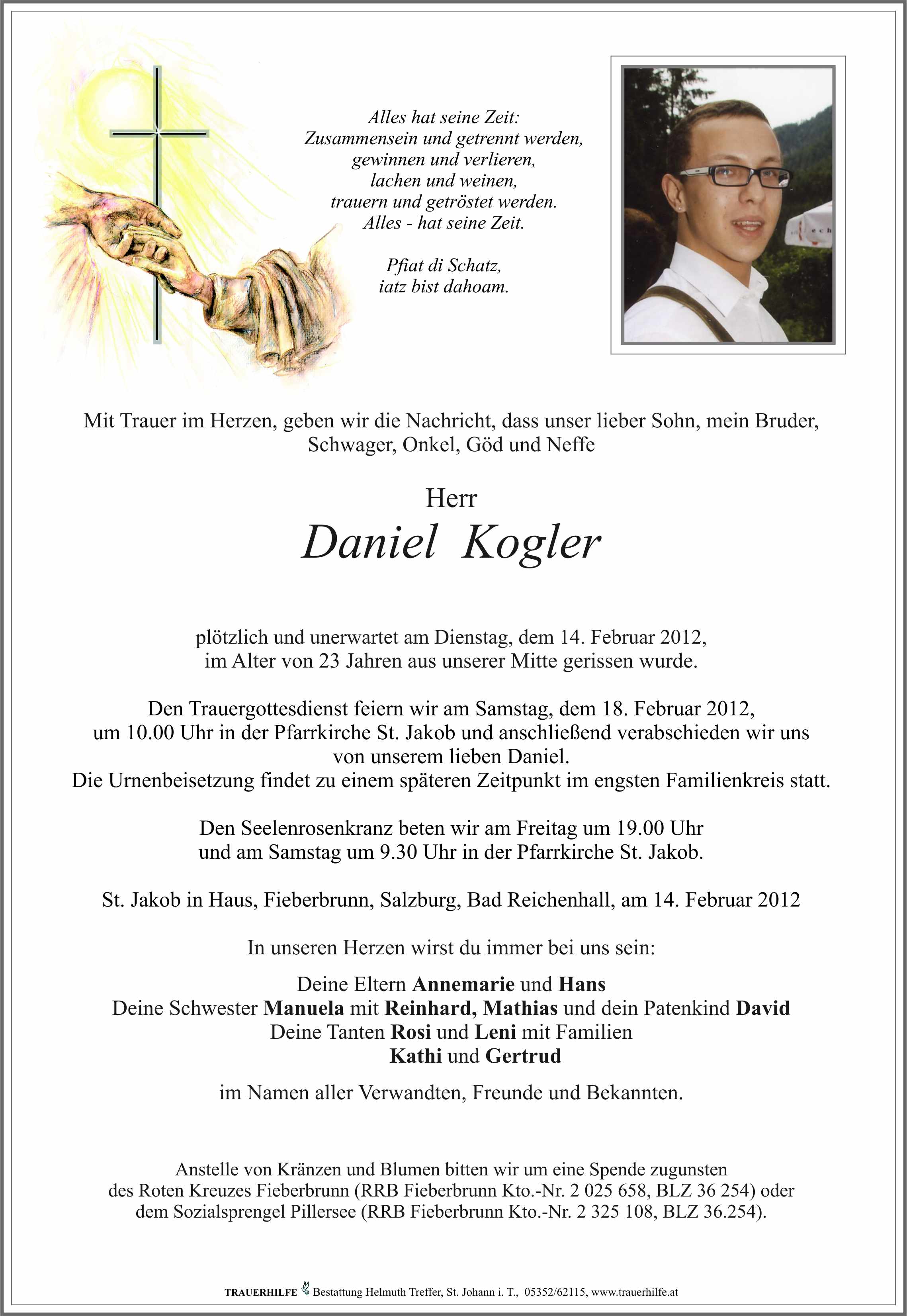 Alles hat seine Zeit:
Zusammensein und getrennt werden,
gewinnen und verlieren,
lachen und weinen,
trauern und getröstet werden.
Alles - hat seine Zeit.

Pfiat di Schatz,
iatz bist dahoam.

Mit Trauer im Herzen, geben wir die Nachricht, dass unser lieber Sohn, mein Bruder, Schwager, Onkel, Göd und Neffe

Herr

Daniel Kogler

plötzlich und unerwartet am Dienstag, dem 14. Februar 2012, im Alter von 23 Jahren aus unserer Mitte gerissen wurde.

Den Trauergottesdienst feiern wir am Samstag, dem 18. Februar 2012, um 10.00 Uhr in der Pfarrkirche St. Jakob und anschließend verabschieden wir uns von unserem lieben Daniel.
Die Urnenbeisetzung findet zu einem späteren Zeitpunkt im engsten Familienkreis statt.

Den Seelenrosenkranz beten wir am Freitag um 19.00 Uhr und am Samstag um 9.30 Uhr in der Pfarrkirche St. Jakob.

St. Jakob in Haus, Fieberbrunn, Salzburg, Bad Reichenhall, am 14. Februar 2012

In unseren Herzen wirst du immer bei uns sein:

Deine Eltern Annemarie und Hans
Deine Schwester Manuela mit Reinhard, Mathias und dein Patenkind David
Deine Tanten Rosi und Leni mit Familien
Kathi und Gertrud

im Namen aller Verwandten, Freunde und Bekannten.

Anstelle von Kränzen und Blumen bitten wir um eine Spende zugunsten des Roten Kreuzes Fieberbrunn (RRB Fieberbrunn Kto.-Nr. 2 025 658, BLZ 36 254) oder dem Sozialsprengel Pillersee (RRB Fieberbrunn Kto.-Nr. 2 325 108, BLZ 36.254).

TRAUERHILFE Bestattung Helmuth Treffer, St. Johann i. T., 05352/62115, www.trauerhilfe.at